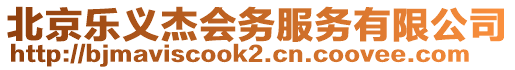 北京乐义杰会务服务有限公司
http://bjmaviscook2.cn.coovee.com